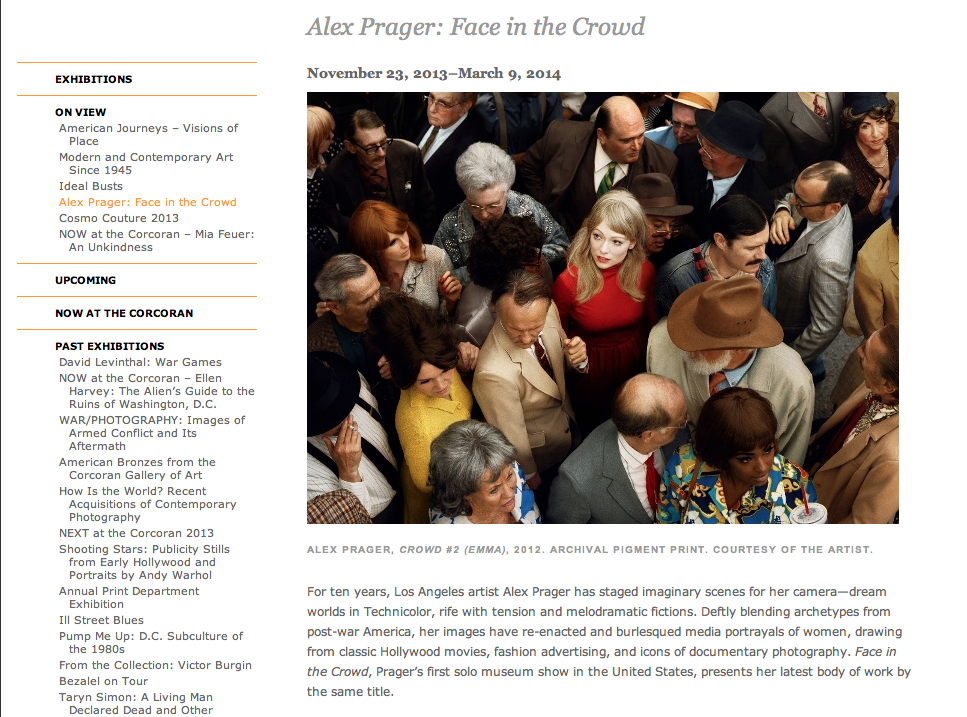 EXHIBITIONS

ON VIEW
American Journeys – Visions of Place
Modern and Contemporary Art Since 1945
Ideal Busts
Alex Prager: Face in the Crowd
Cosmo Couture 2013
NOW at the Corcoran – Mia Feuer: An Unkindness

UPCOMING

NOW AT THE CORCORAN

PAST EXHIBITIONS
David Levinthal: War Games
NOW at the Corcoran – Ellen Harvey: The Alien's Guide to the Ruins of Washington, D.C.
WAR/PHOTOGRAPHY: Images of Armed Conflict and Its Aftermath
American Bronzes from the Corcoran Gallery of Art
How Is the World? Recent Acquisitions of Contemporary Photography
NEXT at the Corcoran 2013
Shooting Stars: Publicity Stills from Early Hollywood and Portraits by Andy Warhol
Annual Print Department Exhibition
Ill Street Blues
Pump Me Up: D.C. Subculture of the 1980s
From the Collection: Victor Burgin
Bezalel on Tour
Taryn Simon: A Living Man Declared Dead and Other

Alex Prager: Face in the Crowd

November 23, 2013–March 9, 2014

ALEX PRAGER, CROWD #2 (EMMA), 2012. ARCHIVAL PIGMENT PRINT. COURTESY OF THE ARTIST.

For ten years, Los Angeles artist Alex Prager has staged imaginary scenes for her camera—dream worlds in Technicolor, rife with tension and melodramatic fictions. Deftly blending archetypes from post-war America, her images have re-enacted and burlesqued media portrayals of women, drawing from classic Hollywood movies, fashion advertising, and icons of documentary photography. Face in the Crowd, Prager's first solo museum show in the United States, presents her latest body of work by the same title.